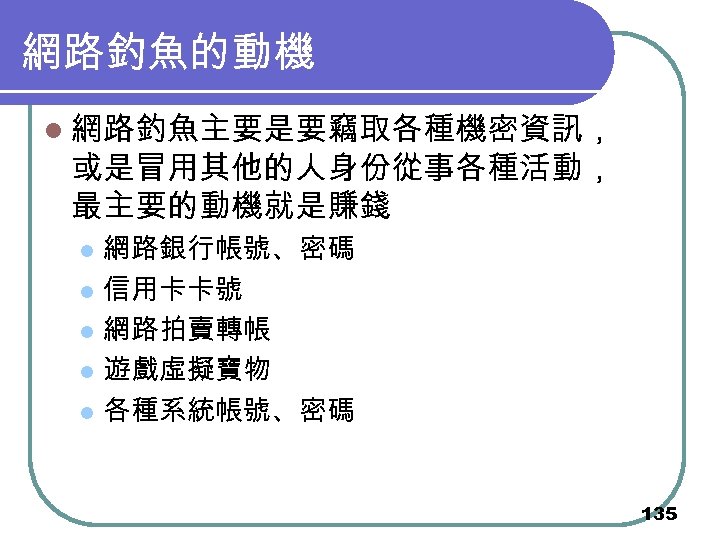 網路釣魚的動機

• 網路釣魚主要是要竊取各種機密資訊，或是冒用其他的人身份從事各種活動，最主要的動機就是賺錢

• 網路銀行帳號、密碼
• 信用卡卡號
• 網路拍賣轉帳
• 遊戲虛擬寶物
• 各種系統帳號、密碼

135